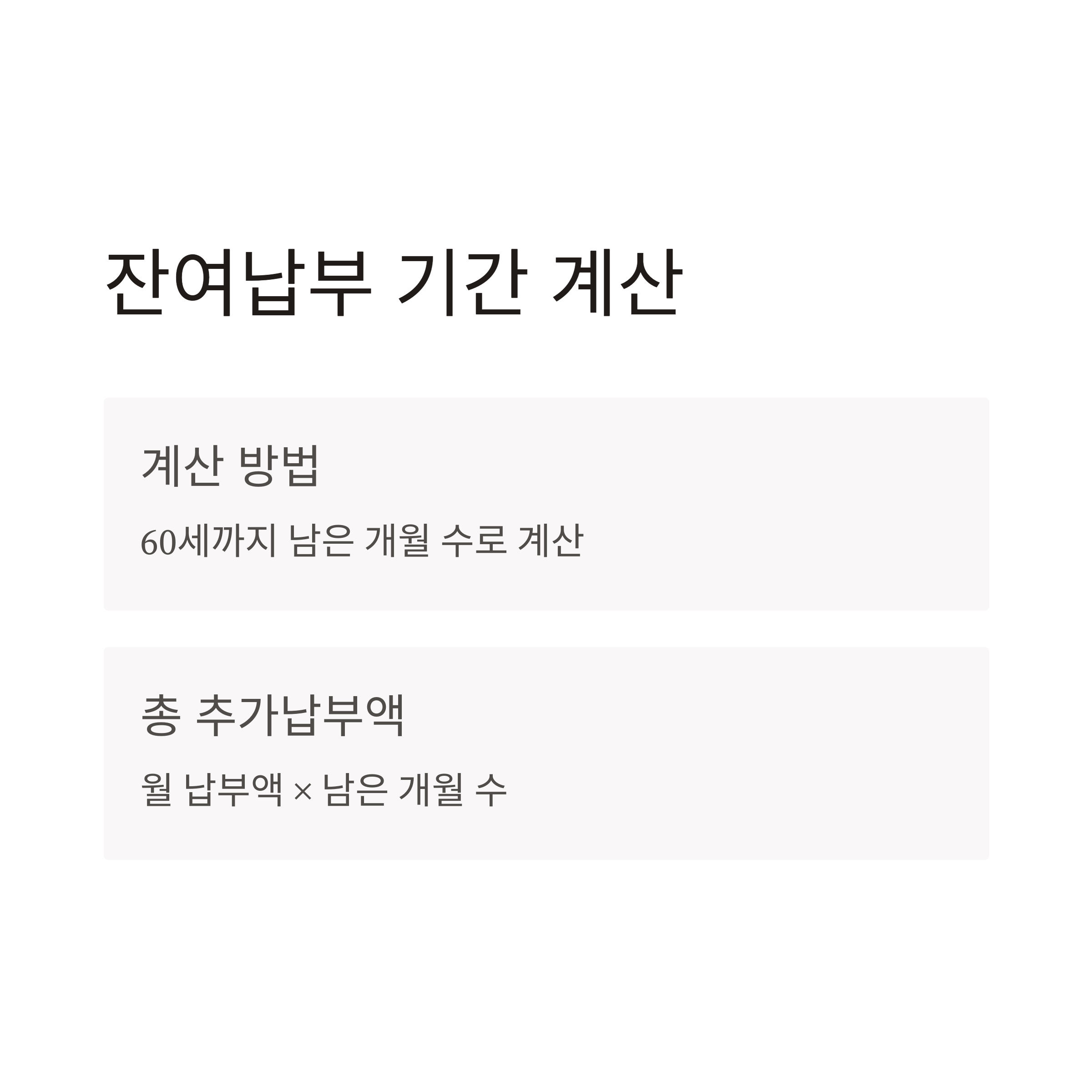 잔여납부 기간 계산

계산 방법

60세까지 남은 개월 수로 계산

총 추가납부액

월 납부액 × 남은 개월 수